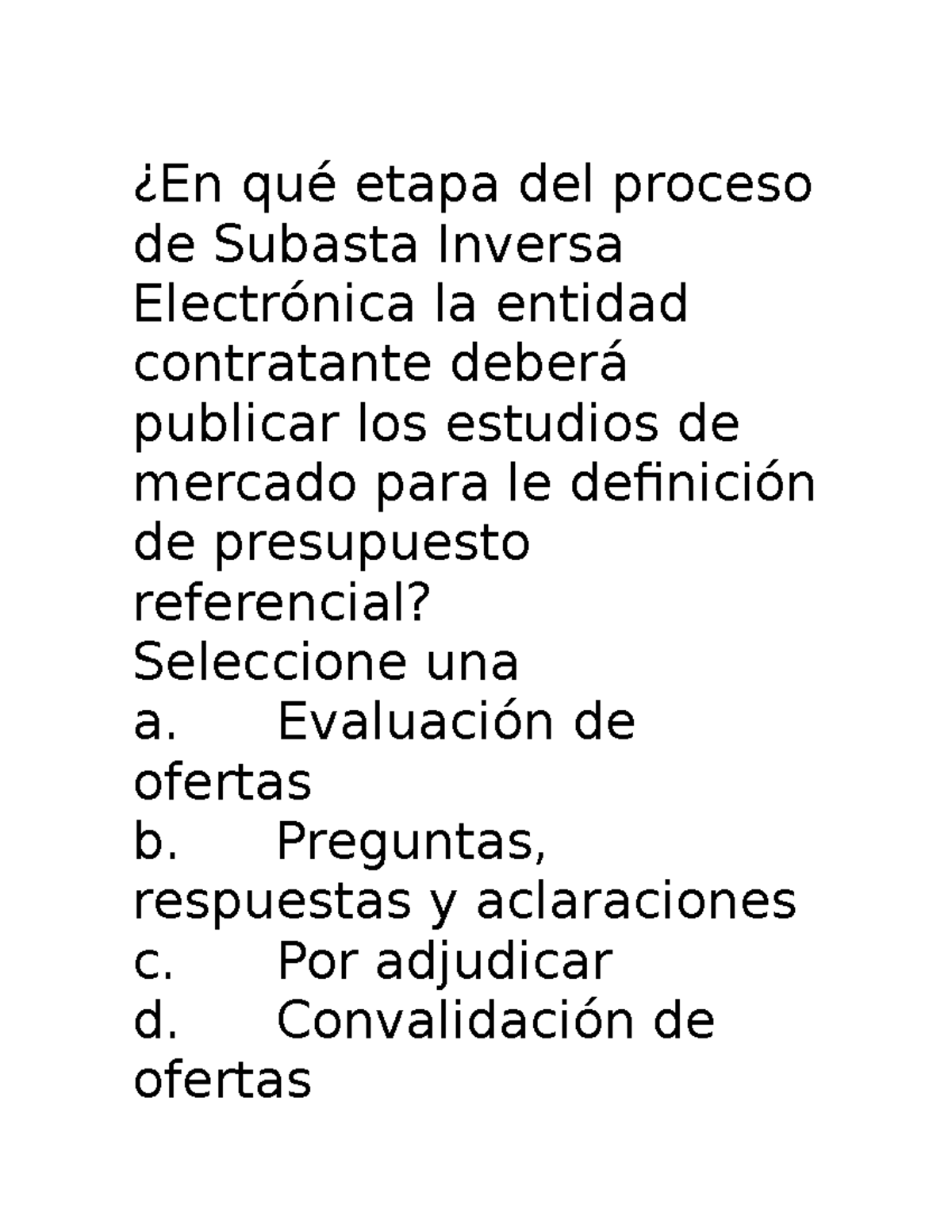 ¿En qué etapa del proceso de Subasta Inversa Electrónica la entidad contratante deberá publicar los estudios de mercado para le definición de presupuesto referencial?
Seleccione una
a. Evaluación de ofertas
b. Preguntas, respuestas y aclaraciones
c. Por adjudicar
d. Convalidación de ofertas